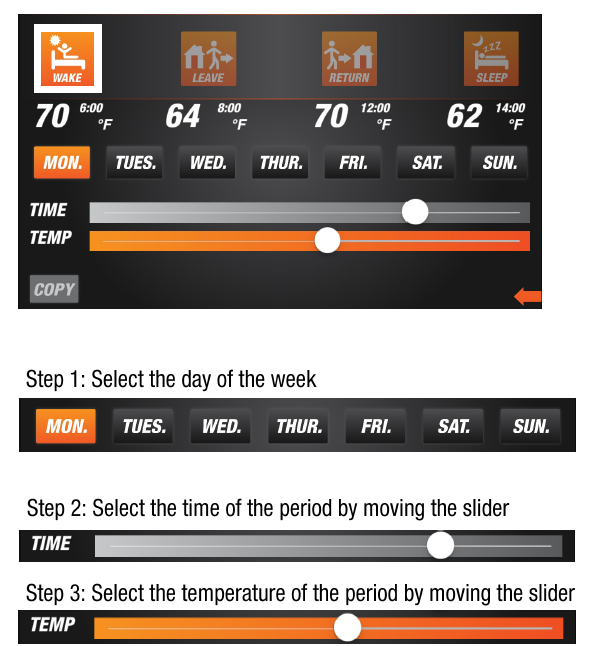 WAKE LEAVE RETURN SLEEP

70 6:00 °F 64 8:00 °F 70 12:00 °F 62 14:00 °F

MON. TUES. WED. THUR. FRI. SAT. SUN.

TIME

TEMP

COPY

Step 1: Select the day of the week

MON. TUES. WED. THUR. FRI. SAT. SUN.

Step 2: Select the time of the period by moving the slider

TIME

Step 3: Select the temperature of the period by moving the slider

TEMP